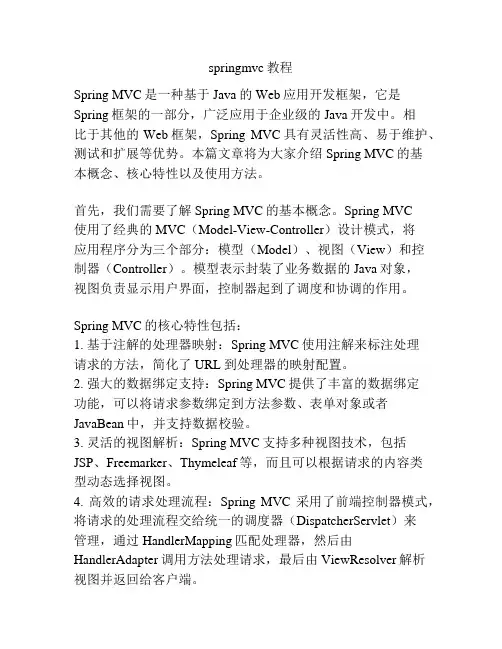 springmvc 教程

Spring MVC 是一种基于 Java 的 Web 应用开发框架，它是 Spring 框架的一部分，广泛应用于企业级的 Java 开发中。相比于其他的 Web 框架，Spring MVC 具有灵活性高、易于维护、测试和扩展等优势。本篇文章将为大家介绍 Spring MVC 的基本概念、核心特性以及使用方法。

首先，我们需要了解 Spring MVC 的基本概念。Spring MVC 使用了经典的 MVC（Model-View-Controller）设计模式，将应用程序分为三个部分：模型（Model）、视图（View）和控制器（Controller）。模型表示封装了业务数据的 Java 对象，视图负责显示用户界面，控制器起到了调度和协调的作用。

Spring MVC 的核心特性包括：
1. 基于注解的处理器映射：Spring MVC 使用注解来标注处理请求的方法，简化了 URL 到处理器的映射配置。
2. 强大的数据绑定支持：Spring MVC 提供了丰富的数据绑定功能，可以将请求参数绑定到方法参数、表单对象或者 JavaBean 中，并支持数据校验。
3. 灵活的视图解析：Spring MVC 支持多种视图技术，包括 JSP、Freemarker、Thymeleaf 等，而且可以根据请求的内容类型动态选择视图。
4. 高效的请求处理流程：Spring MVC 采用了前端控制器模式，将请求的处理流程交给统一的调度器（DispatcherServlet）来管理，通过 HandlerMapping 匹配处理器，然后由 HandlerAdapter 调用方法处理请求，最后由 ViewResolver 解析视图并返回给客户端。